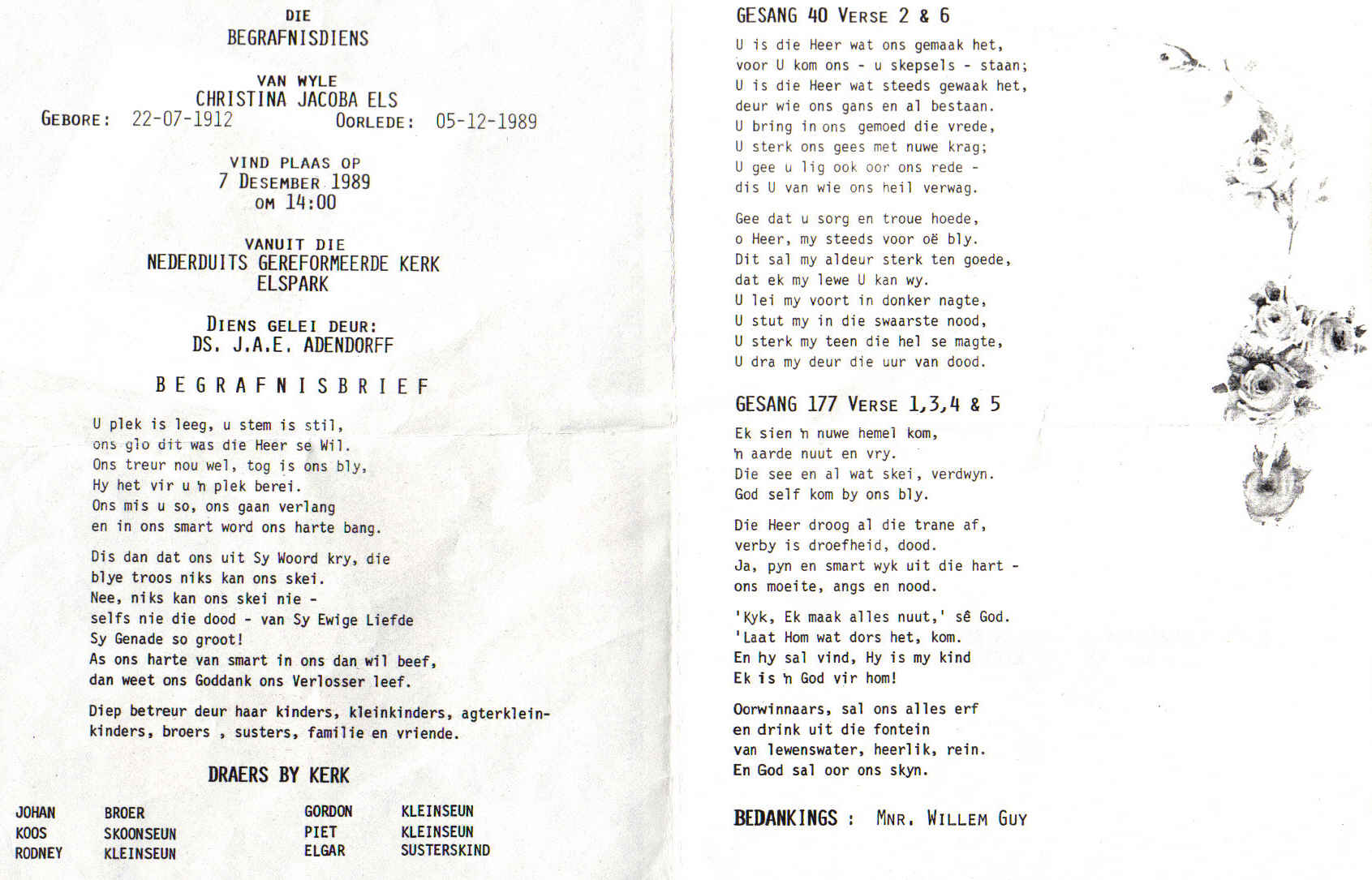 DIE
BEGRAFNISDIENS

VAN WYLE
CHRISTINA JACOBA ELS
GEBORE: 22-07-1912 OORLEDE: 05-12-1989

VIND PLAAS OP
7 DESEMBER 1989
OM 14:00

VANUIT DIE
NEDERDUITS GEREFORMEERDE KERK
ELSPARK

DIENS GELEI DEUR:
DS. J.A.E. ADENDORFF

BEGRAFNISBRIEF

U plek is leeg, u stem is stil,
ons glo dit was die Heer se Wil.
Ons treur nou wel, tog is ons bly,
Hy het vir u 'n plek berei.
Ons mis u so, ons gaan verlang
en in ons smart word ons harte bang.

Dis dan dat ons uit Sy Woord kry, die
blye troos niks kan ons skei.
Nee, niks kan ons skei nie -
selfs nie die dood - van Sy Ewige Liefde
Sy Genade so groot!
As ons harte van smart in ons dan wil beef,
dan weet ons Goddank ons Verlosser leef.

Diep betreur deur haar kinders, kleinkinders, agterkleinkinders, broers , susters, familie en vriende.

DRAERS BY KERK

| JOHAN | BROER | GORDON | KLEINSEUN |
|---|---|---|---|
| KOOS | SKOONSEUN | PIET | KLEINSEUN |
| RODNEY | KLEINSEUN | ELGAR | SUSTERSKIND |

GESANG 40 VERSE 2 & 6

U is die Heer wat ons gemaak het,
voor U kom ons - u skepsels - staan;
U is die Heer wat steeds gewaak het,
deur wie ons gans en al bestaan.
U bring in ons gemoed die vrede,
U sterk ons gees met nuwe krag;
U gee u lig ook oor ons rede -
dis U van wie ons heil verwag.

Gee dat u sorg en troue hoede,
o Heer, my steeds voor oë bly.
Dit sal my aldeur sterk ten goede,
dat ek my lewe U kan wy.
U lei my voort in donker nagte,
U stut my in die swaarste nood,
U sterk my teen die hel se magte,
U dra my deur die uur van dood.

GESANG 177 VERSE 1,3,4 & 5

Ek sien 'n nuwe hemel kom,
'n aarde nuut en vry.
Die see en al wat skei, verdwyn.
God self kom by ons bly.

Die Heer droog al die trane af,
verby is droefheid, dood.
Ja, pyn en smart wyk uit die hart -
ons moeite, angs en nood.

'Kyk, Ek maak alles nuut,' sê God.
'Laat Hom wat dors het, kom.
En hy sal vind, Hy is my kind
Ek is 'n God vir hom!

Oorwinnaars, sal ons alles erf
en drink uit die fontein
van lewenswater, heerlik, rein.
En God sal oor ons skyn.

BEDANKINGS : MNR. WILLEM GUY